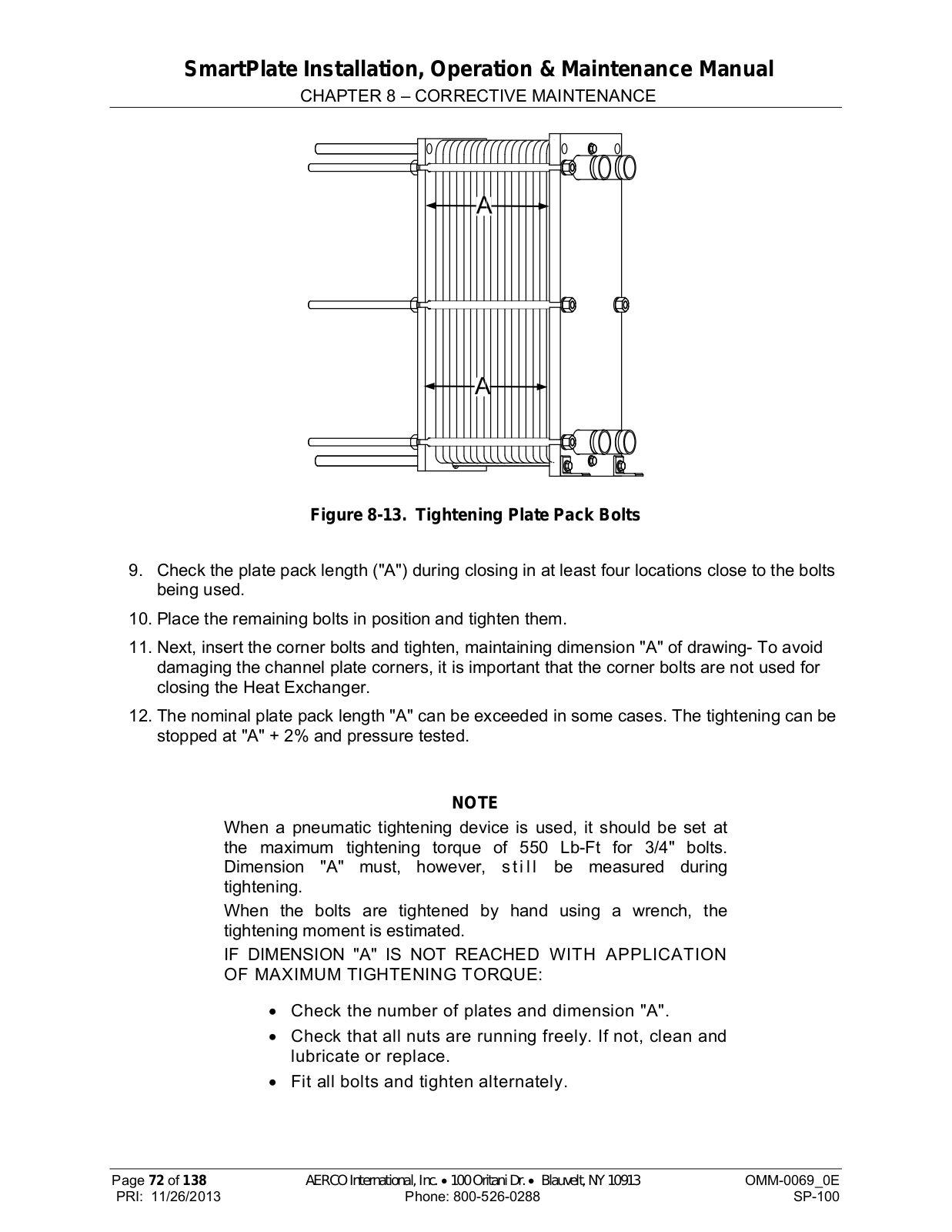 SmartPlate Installation, Operation & Maintenance Manual
CHAPTER 8 – CORRECTIVE MAINTENANCE

A

A

Figure 8-13. Tightening Plate Pack Bolts

9. Check the plate pack length ("A") during closing in at least four locations close to the bolts being used.

10. Place the remaining bolts in position and tighten them.

11. Next, insert the corner bolts and tighten, maintaining dimension "A" of drawing- To avoid damaging the channel plate corners, it is important that the corner bolts are not used for closing the Heat Exchanger.

12. The nominal plate pack length "A" can be exceeded in some cases. The tightening can be stopped at "A" + 2% and pressure tested.

NOTE

When a pneumatic tightening device is used, it should be set at the maximum tightening torque of 550 Lb-Ft for 3/4" bolts. Dimension "A" must, however, still be measured during tightening.

When the bolts are tightened by hand using a wrench, the tightening moment is estimated.

IF DIMENSION "A" IS NOT REACHED WITH APPLICATION OF MAXIMUM TIGHTENING TORQUE:

• Check the number of plates and dimension "A".
• Check that all nuts are running freely. If not, clean and lubricate or replace.
• Fit all bolts and tighten alternately.

Page 72 of 138
PRI: 11/26/2013
AERCO International, Inc. • 100 Oritani Dr. • Blauvelt, NY 10913
Phone: 800-526-0288
OMM-0069_0E
SP-100